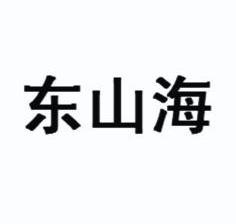 东山海